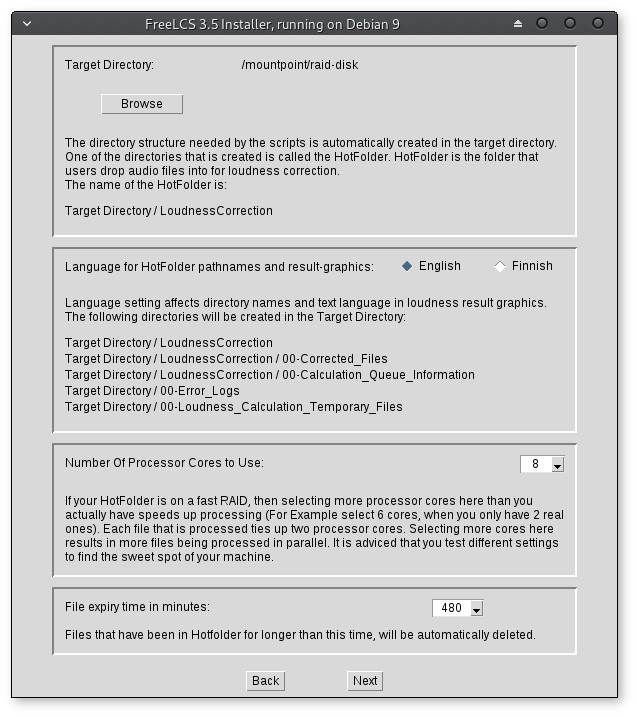 FreeLCS 3.5 Installer, running on Debian 9

Target Directory: /mountpoint/raid-disk

Browse

The directory structure needed by the scripts is automatically created in the target directory. One of the directories that is created is called the HotFolder. HotFolder is the folder that users drop audio files into for loudness correction.
The name of the HotFolder is:

Target Directory / LoudnessCorrection

Language for HotFolder pathnames and result-graphics: English Finnish

Language setting affects directory names and text language in loudness result graphics.
The following directories will be created in the Target Directory:

Target Directory / LoudnessCorrection
Target Directory / LoudnessCorrection / 00-Corrected_Files
Target Directory / LoudnessCorrection / 00-Calculation_Queue_Information
Target Directory / 00-Error_Logs
Target Directory / 00-Loudness_Calculation_Temporary_Files

Number Of Processor Cores to Use: 8

If your HotFolder is on a fast RAID, then selecting more processor cores here than you actually have speeds up processing (For Example select 6 cores, when you only have 2 real ones). Each file that is processed ties up two processor cores. Selecting more cores here results in more files being processed in parallel. It is adviced that you test different settings to find the sweet spot of your machine.

File expiry time in minutes: 480

Files that have been in Hotfolder for longer than this time, will be automatically deleted.

Back Next